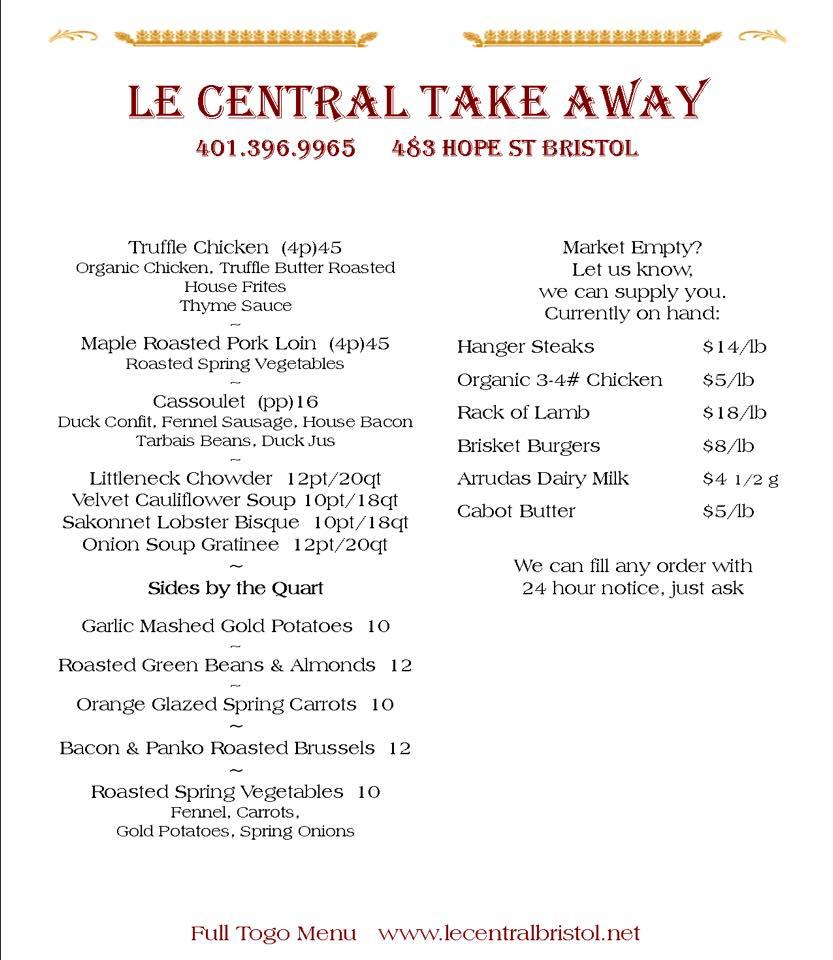 LE CENTRAL TAKE AWAY

401.396.9965 483 HOPE ST BRISTOL

Truffle Chicken (4p)45
Organic Chicken, Truffle Butter Roasted
House Frites
Thyme Sauce
~
Maple Roasted Pork Loin (4p)45
Roasted Spring Vegetables
~
Cassoulet (pp)16
Duck Confit, Fennel Sausage, House Bacon
Tarbais Beans, Duck Jus
~
Littleneck Chowder 12pt/20qt
Velvet Cauliflower Soup 10pt/18qt
Sakonnet Lobster Bisque 10pt/18qt
Onion Soup Gratinee 12pt/20qt
~
Sides by the Quart

Garlic Mashed Gold Potatoes 10
~
Roasted Green Beans & Almonds 12
~
Orange Glazed Spring Carrots 10
~
Bacon & Panko Roasted Brussels 12
~
Roasted Spring Vegetables 10
Fennel, Carrots,
Gold Potatoes, Spring Onions

Market Empty?
Let us know,
we can supply you.
Currently on hand:

Hanger Steaks $14/lb
Organic 3-4# Chicken $5/lb
Rack of Lamb $18/lb
Brisket Burgers $8/lb
Arrudas Dairy Milk $4 1/2 g
Cabot Butter $5/lb

We can fill any order with
24 hour notice, just ask

Full Togo Menu www.lecentralbristol.net